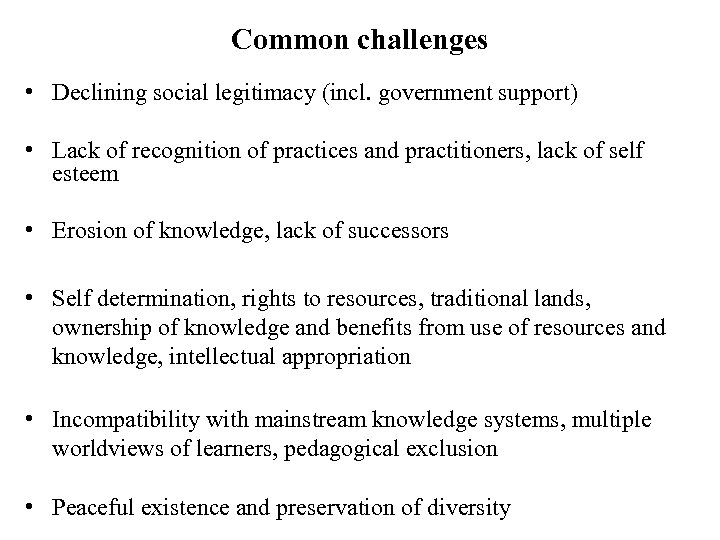 Common challenges

• Declining social legitimacy (incl. government support)

• Lack of recognition of practices and practitioners, lack of self esteem

• Erosion of knowledge, lack of successors

• Self determination, rights to resources, traditional lands, ownership of knowledge and benefits from use of resources and knowledge, intellectual appropriation

• Incompatibility with mainstream knowledge systems, multiple worldviews of learners, pedagogical exclusion

• Peaceful existence and preservation of diversity